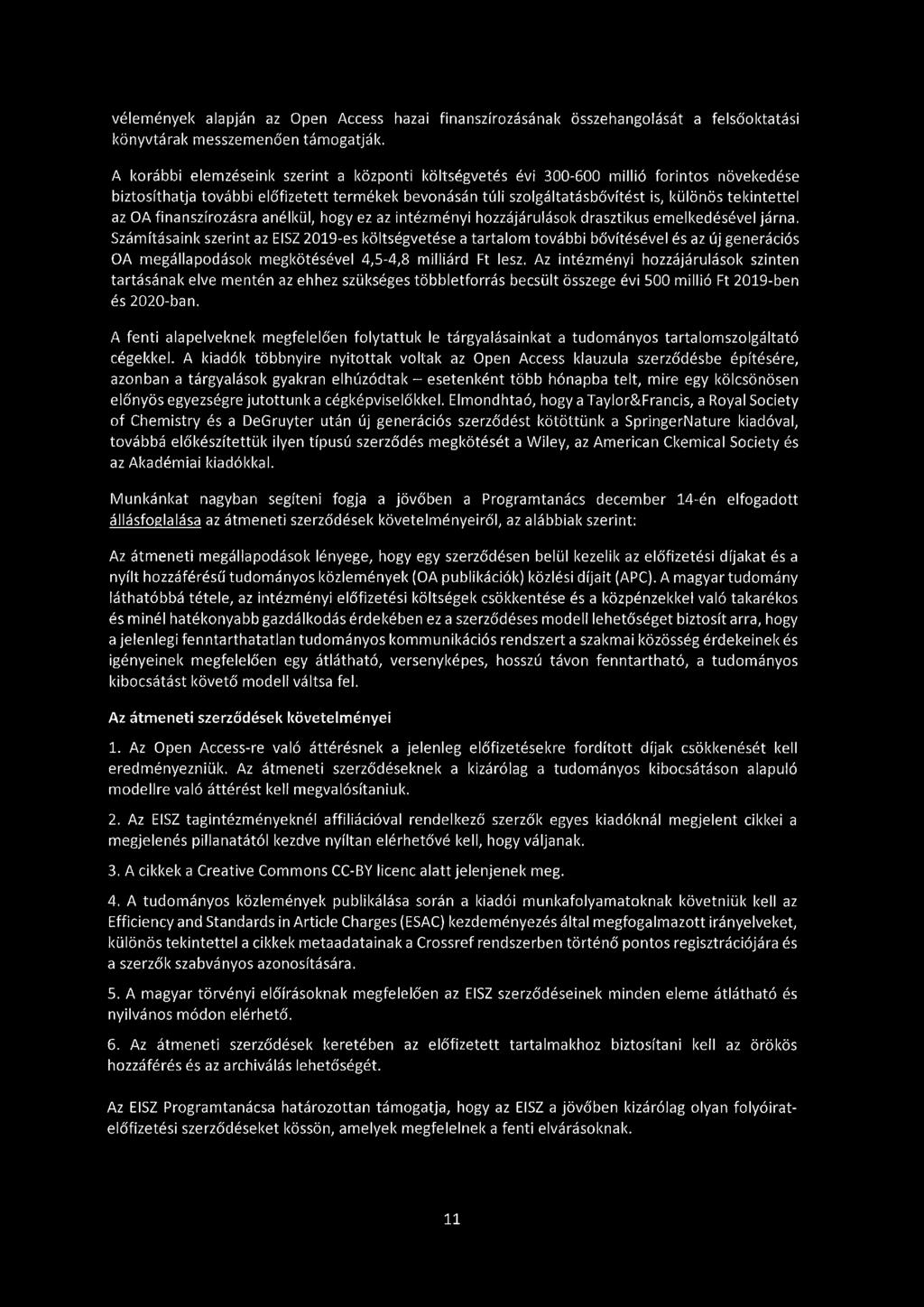 vélemények alapján az Open Access hazai finanszírozásának összehangolását a felsőoktatási könyvtárak messzemenően támogatják.

A korábbi elemzéseink szerint a központi költségvetés évi 300-600 millió forintos növekedése biztosíthatja további előfizetett termékek bevonásán túli szolgáltatásbővítést is, különös tekintettel az OA finanszírozásra anélkül, hogy ez az intézményi hozzájárulások drasztikus emelkedésével járna. Számításaink szerint az EISZ 2019-es költségvetése a tartalom további bővítésével és az új generációs OA megállapodások megkötésével 4,5-4,8 milliárd Ft lesz. Az intézményi hozzájárulások szinten tartásának elve mentén az ehhez szükséges többletforrás becsült összege évi 500 millió Ft 2019-ben és 2020-ban.

A fenti alapelveknek megfelelően folytattuk le tárgyalásainkat a tudományos tartalomszolgáltató cégekkel. A kiadók többnyire nyitottak voltak az Open Access klauzula szerződésbe építésére, azonban a tárgyalások gyakran elhúzódtak – esetenként több hónapba telt, mire egy kölcsönösen előnyös egyezségre jutottunk a cégképviselőkkel. Elmondhtaó, hogy a Taylor&Francis, a Royal Society of Chemistry és a DeGruyter után új generációs szerződést kötöttünk a SpringerNature kiadóval, továbbá előkészítettük ilyen típusú szerződés megkötését a Wiley, az American Ckemical Society és az Akadémiai kiadókkal.

Munkánkat nagyban segíteni fogja a jövőben a Programtanács december 14-én elfogadott állásfoglalása az átmeneti szerződések követelményeiről, az alábbiak szerint:

Az átmeneti megállapodások lényege, hogy egy szerződésen belül kezelik az előfizetési díjakat és a nyílt hozzáférésű tudományos közlemények (OA publikációk) közlési díjait (APC). A magyar tudomány láthatóbbá tétele, az intézményi előfizetési költségek csökkentése és a közpénzekkel való takarékos és minél hatékonyabb gazdálkodás érdekében ez a szerződéses modell lehetőséget biztosít arra, hogy a jelenlegi fenntarthatatlan tudományos kommunikációs rendszert a szakmai közösség érdekeinek és igényeinek megfelelően egy átlátható, versenyképes, hosszú távon fenntartható, a tudományos kibocsátást követő modell váltsa fel.

Az átmeneti szerződések követelményei

1. Az Open Access-re való áttérésnek a jelenleg előfizetésekre fordított díjak csökkenését kell eredményezniük. Az átmeneti szerződéseknek a kizárólag a tudományos kibocsátáson alapuló modellre való áttérést kell megvalósítaniuk.

2. Az EISZ tagintézményeknél affiliációval rendelkező szerzők egyes kiadóknál megjelent cikkei a megjelenés pillanatától kezdve nyíltan elérhetővé kell, hogy váljanak.

3. A cikkek a Creative Commons CC-BY licenc alatt jelenjenek meg.

4. A tudományos közlemények publikálása során a kiadói munkafolyamatoknak követniük kell az Efficiency and Standards in Article Charges (ESAC) kezdeményezés által megfogalmazott irányelveket, különös tekintettel a cikkek metaadatainak a Crossref rendszerben történő pontos regisztrációjára és a szerzők szabványos azonosítására.

5. A magyar törvényi előírásoknak megfelelően az EISZ szerződéseinek minden eleme átlátható és nyilvános módon elérhető.

6. Az átmeneti szerződések keretében az előfizetett tartalmakhoz biztosítani kell az örökös hozzáférés és az archiválás lehetőségét.

Az EISZ Programtanácsa határozottan támogatja, hogy az EISZ a jövőben kizárólag olyan folyóirat-előfizetési szerződéseket kössön, amelyek megfelelnek a fenti elvárásoknak.

11